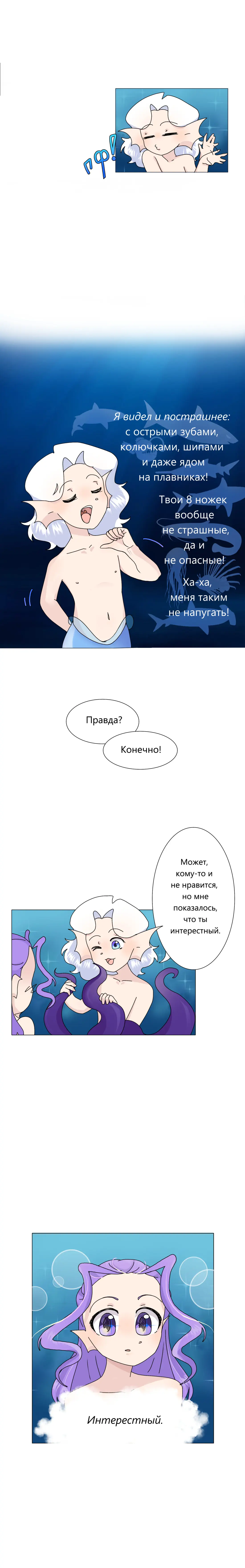 пф!

Я видел и пострашнее: с острыми зубами, колючками, шипами и даже ядом на плавниках!

Твои 8 ножек вообще не страшные, да и не опасные!

Ха-ха, меня таким не напугать!

Правда?

Конечно!

Может, кому-то и не нравится, но мне показалось, что ты интерестный.

Интерестный.